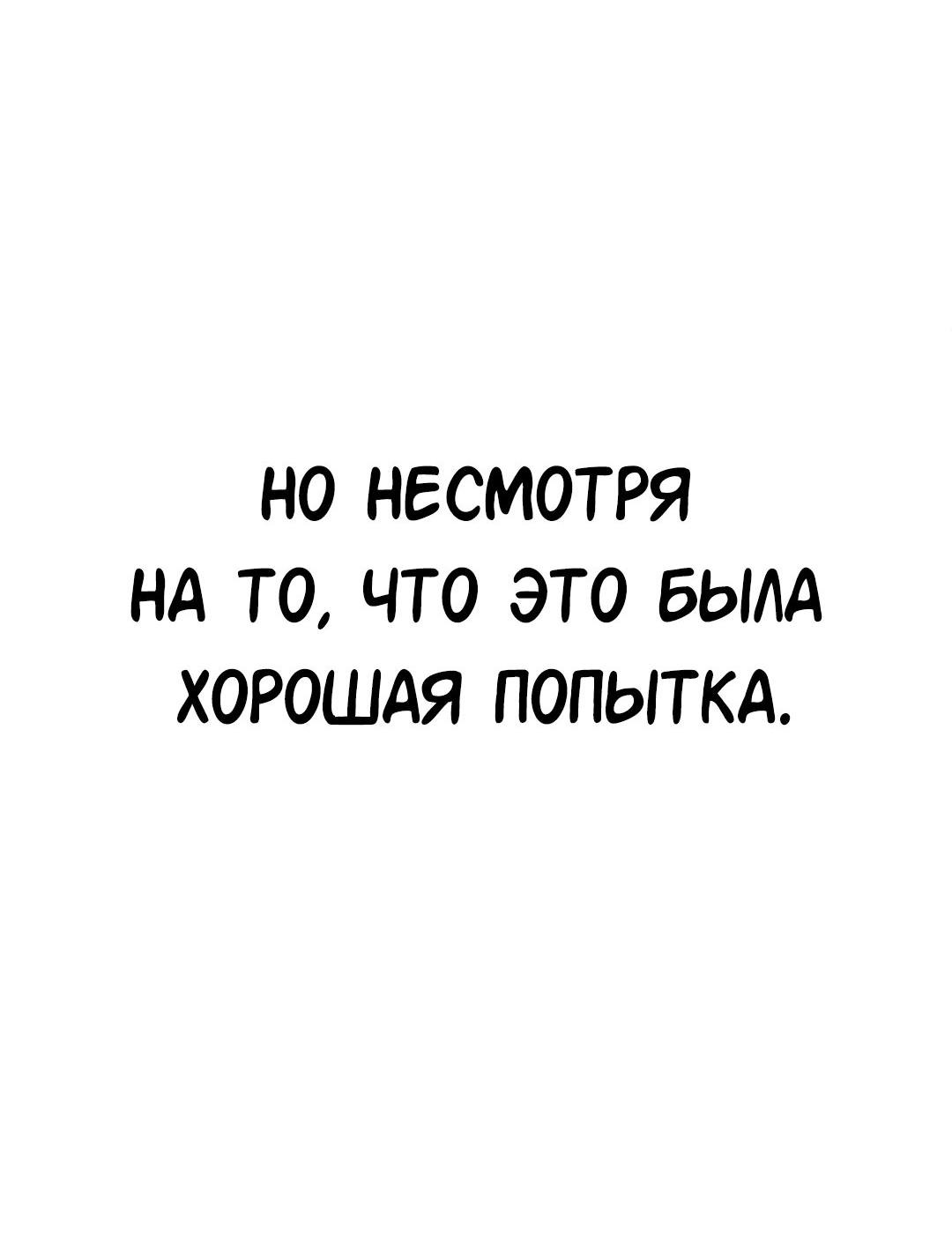 НО НЕСМОТРЯ НА ТО, ЧТО ЭТО БЫЛА ХОРОШАЯ ПОПЫТКА.